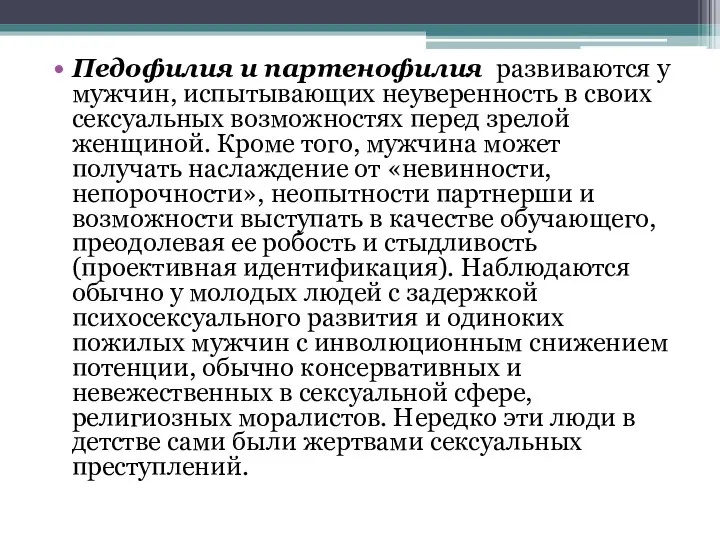 • Педофилия и партенофилия развиваются у мужчин, испытывающих неуверенность в своих сексуальных возможностях перед зрелой женщиной. Кроме того, мужчина может получать наслаждение от «невинности, непорочности», неопытности партнерши и возможности выступать в качестве обучающего, преодолевая ее робость и стыдливость (проективная идентификация). Наблюдаются обычно у молодых людей с задержкой психосексуального развития и одиноких пожилых мужчин с инволюционным снижением потенции, обычно консервативных и невежественных в сексуальной сфере, религиозных моралистов. Нередко эти люди в детстве сами были жертвами сексуальных преступлений.